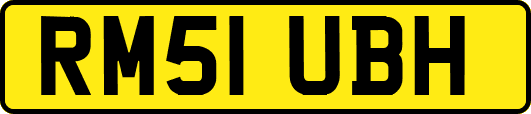 RM51 UBH